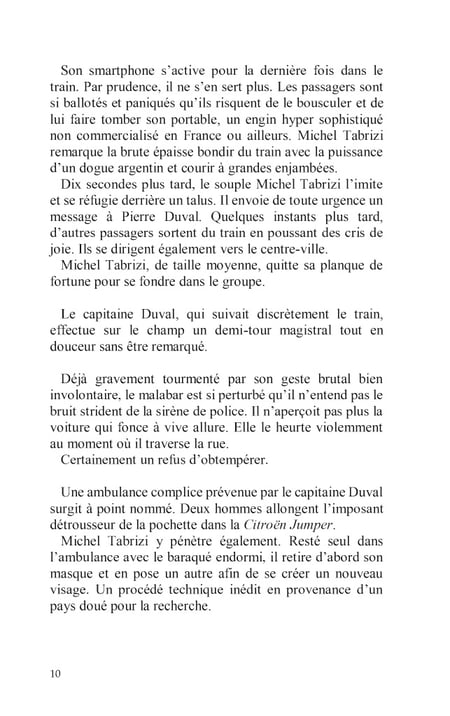 Son smartphone s'active pour la dernière fois dans le train. Par prudence, il ne s'en sert plus. Les passagers sont si ballotés et paniqués qu'ils risquent de le bousculer et de lui faire tomber son portable, un engin hyper sophistiqué non commercialisé en France ou ailleurs. Michel Tabrizi remarque la brute épaisse bondir du train avec la puissance d'un dogue argentin et courir à grandes enjambées.
Dix secondes plus tard, le souple Michel Tabrizi l'imite et se réfugie derrière un talus. Il envoie de toute urgence un message à Pierre Duval. Quelques instants plus tard, d'autres passagers sortent du train en poussant des cris de joie. Ils se dirigent également vers le centre-ville.
Michel Tabrizi, de taille moyenne, quitte sa planque de fortune pour se fondre dans le groupe.

Le capitaine Duval, qui suivait discrètement le train, effectue sur le champ un demi-tour magistral tout en douceur sans être remarqué.

Déjà gravement tourmenté par son geste brutal bien involontaire, le malabar est si perturbé qu'il n'entend pas le bruit strident de la sirène de police. Il n'aperçoit pas plus la voiture qui fonce à vive allure. Elle le heurte violemment au moment où il traverse la rue.
Certainement un refus d'obtempérer.

Une ambulance complice prévenue par le capitaine Duval surgit à point nommé. Deux hommes allongent l'imposant détrousseur de la pochette dans la Citroën Jumper.
Michel Tabrizi y pénètre également. Resté seul dans l'ambulance avec le baraqué endormi, il retire d'abord son masque et en pose un autre afin de se créer un nouveau visage. Un procédé technique inédit en provenance d'un pays doué pour la recherche.

10